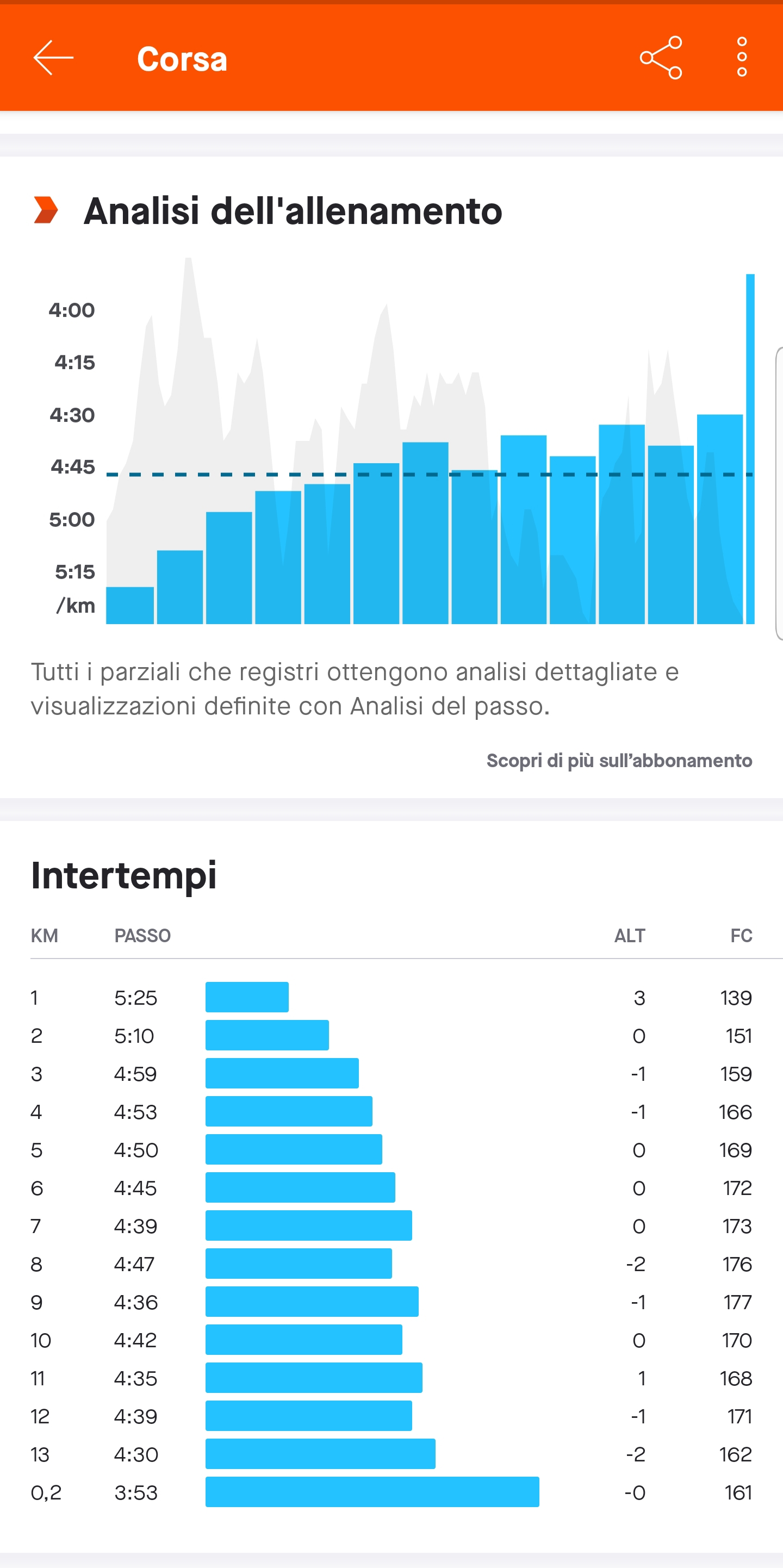 Corsa

Analisi dell'allenamento

4:00
4:15
4:30
4:45
5:00
5:15
/km

Tutti i parziali che registri ottengono analisi dettagliate e visualizzazioni definite con Analisi del passo.

Scopri di più sull'abbonamento

Intertempi

| KM | PASSO | ALT | FC |
|---|---|---|---|
| 1 | 5:25 | 3 | 139 |
| 2 | 5:10 | 0 | 151 |
| 3 | 4:59 | -1 | 159 |
| 4 | 4:53 | -1 | 166 |
| 5 | 4:50 | 0 | 169 |
| 6 | 4:45 | 0 | 172 |
| 7 | 4:39 | 0 | 173 |
| 8 | 4:47 | -2 | 176 |
| 9 | 4:36 | -1 | 177 |
| 10 | 4:42 | 0 | 170 |
| 11 | 4:35 | 1 | 168 |
| 12 | 4:39 | -1 | 171 |
| 13 | 4:30 | -2 | 162 |
| 0,2 | 3:53 | -0 | 161 |